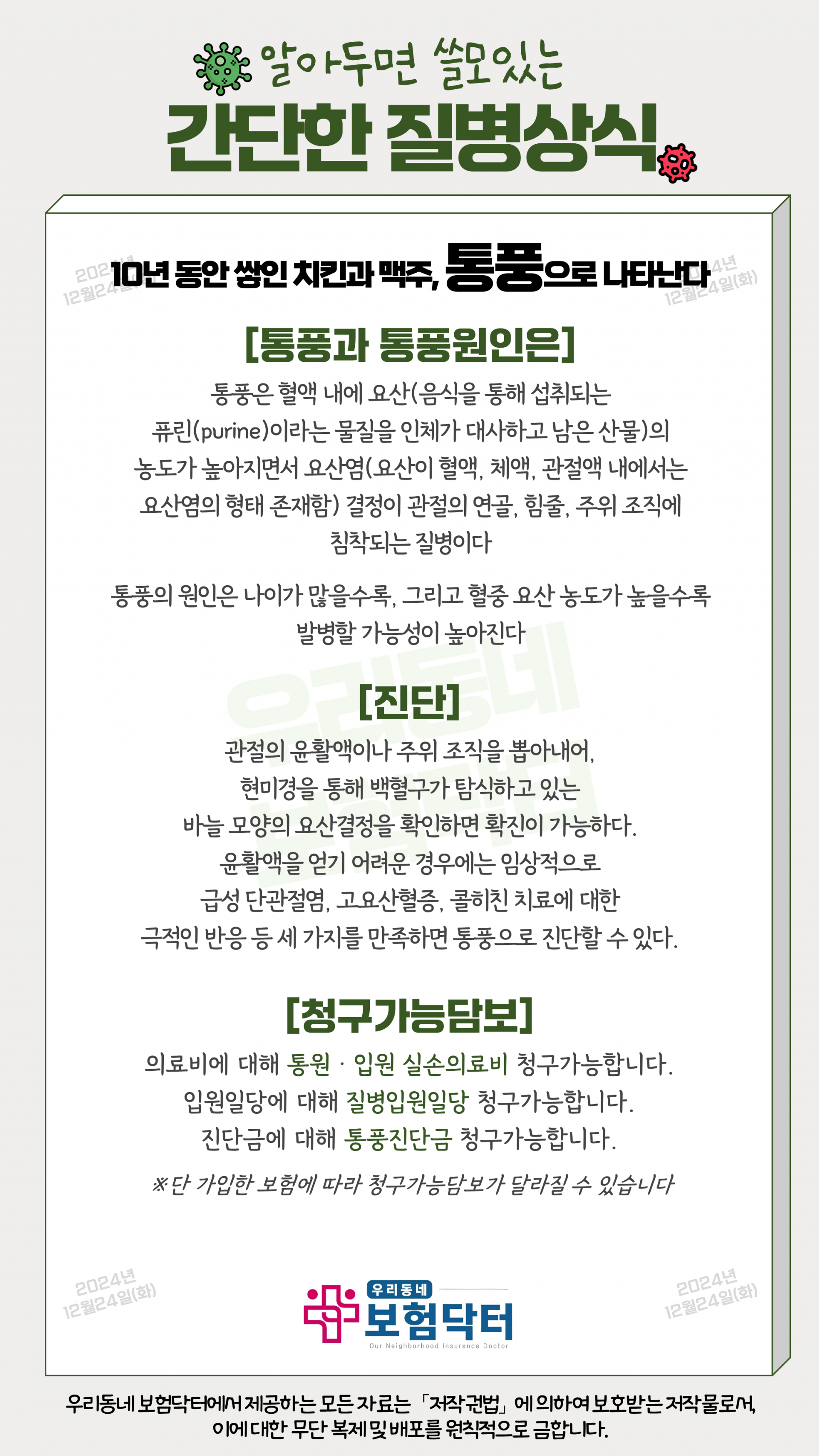 알아두면 쓸모있는

간단한 질병상식

10년 동안 쌓인 치킨과 맥주, 통풍으로 나타난다

[통풍과 통풍원인은]

통풍은 혈액 내에 요산(음식을 통해 섭취되는 퓨린(purine)이라는 물질을 인체가 대사하고 남은 산물)의 농도가 높아지면서 요산염(요산이 혈액, 체액, 관절액 내에서는 요산염의 형태 존재함) 결정이 관절의 연골, 힘줄, 주위 조직에 침착되는 질병이다

통풍의 원인은 나이가 많을수록, 그리고 혈중 요산 농도가 높을수록 발병할 가능성이 높아진다

[진단]

관절의 윤활액이나 주위 조직을 뽑아내어, 현미경을 통해 백혈구가 탐식하고 있는 바늘 모양의 요산결정을 확인하면 확진이 가능하다. 윤활액을 얻기 어려운 경우에는 임상적으로 급성 단관절염, 고요산혈증, 콜히친 치료에 대한 극적인 반응 등 세 가지를 만족하면 통풍으로 진단할 수 있다.

[청구가능담보]

의료비에 대해 통원 · 입원 실손의료비 청구가능합니다.
입원일당에 대해 질병입원일당 청구가능합니다.
진단금에 대해 통풍진단금 청구가능합니다.

※단 가입한 보험에 따라 청구가능담보가 달라질 수 있습니다

우리동네
보험닥터
Our Neighborhood Insurance Doctor

우리동네 보험닥터에서 제공하는 모든 자료는 「저작권법」에 의하여 보호받는 저작물로서, 이에 대한 무단 복제 및 배포를 원칙적으로 금합니다.

2024년 12월24일(화)

우리동네 보험닥터